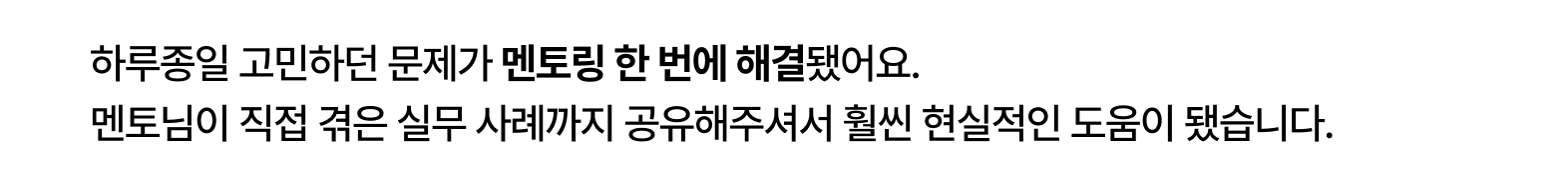 하루종일 고민하던 문제가 멘토링 한 번에 해결됐어요.
멘토님이 직접 겪은 실무 사례까지 공유해주셔서 훨씬 현실적인 도움이 됐습니다.